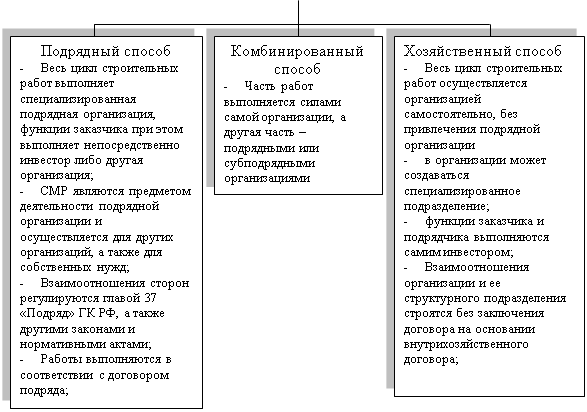 Подрядный способ

- Весь цикл строительных работ выполняет специализированная подрядная организация, функции заказчика при этом выполняет непосредственно инвестор либо другая организация;
- СМР являются предметом деятельности подрядной организации и осуществляется для других организаций, а также для собственных нужд;
- Взаимоотношения сторон регулируются главой 37 «Подряд» ГК РФ, а также другими законами и нормативными актами;
- Работы выполняются в соответствии с договором подряда;

Комбинированный способ

- Часть работ выполняется силами самой организации, а другая часть – подрядными или субподрядными организациями

Хозяйственный способ

- Весь цикл строительных работ осуществляется организацией самостоятельно, без привлечения подрядной организации
- в организации может создаваться специализированное подразделение;
- функции заказчика и подрядчика выполняются самим инвестором;
- Взаимоотношения организации и ее структурного подразделения строятся без заключения договора на основании внутрихозяйственного договора;